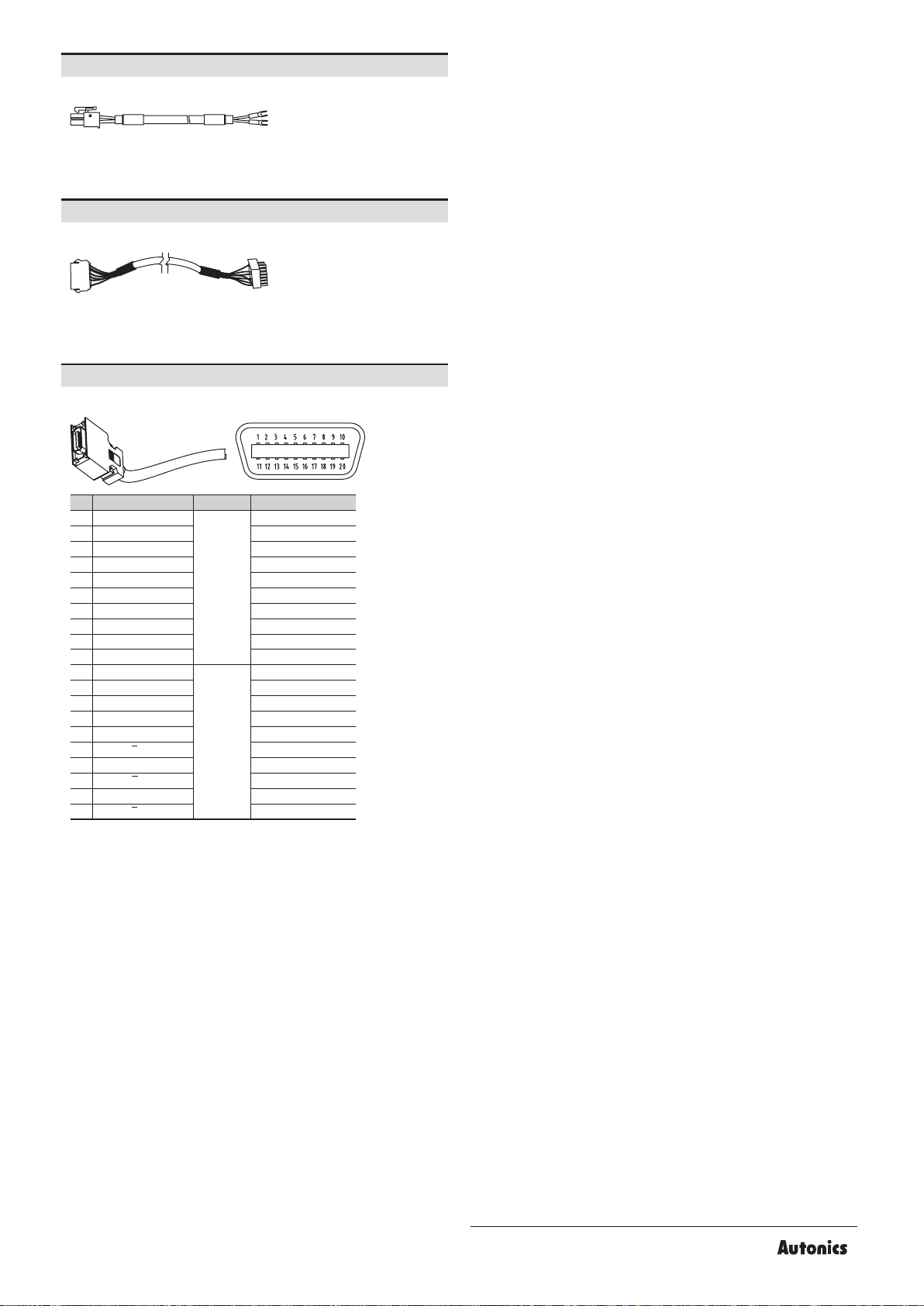 1 2 3 4 5 6 7 8 9 10
11 12 13 14 15 16 17 18 19 20

Autonics